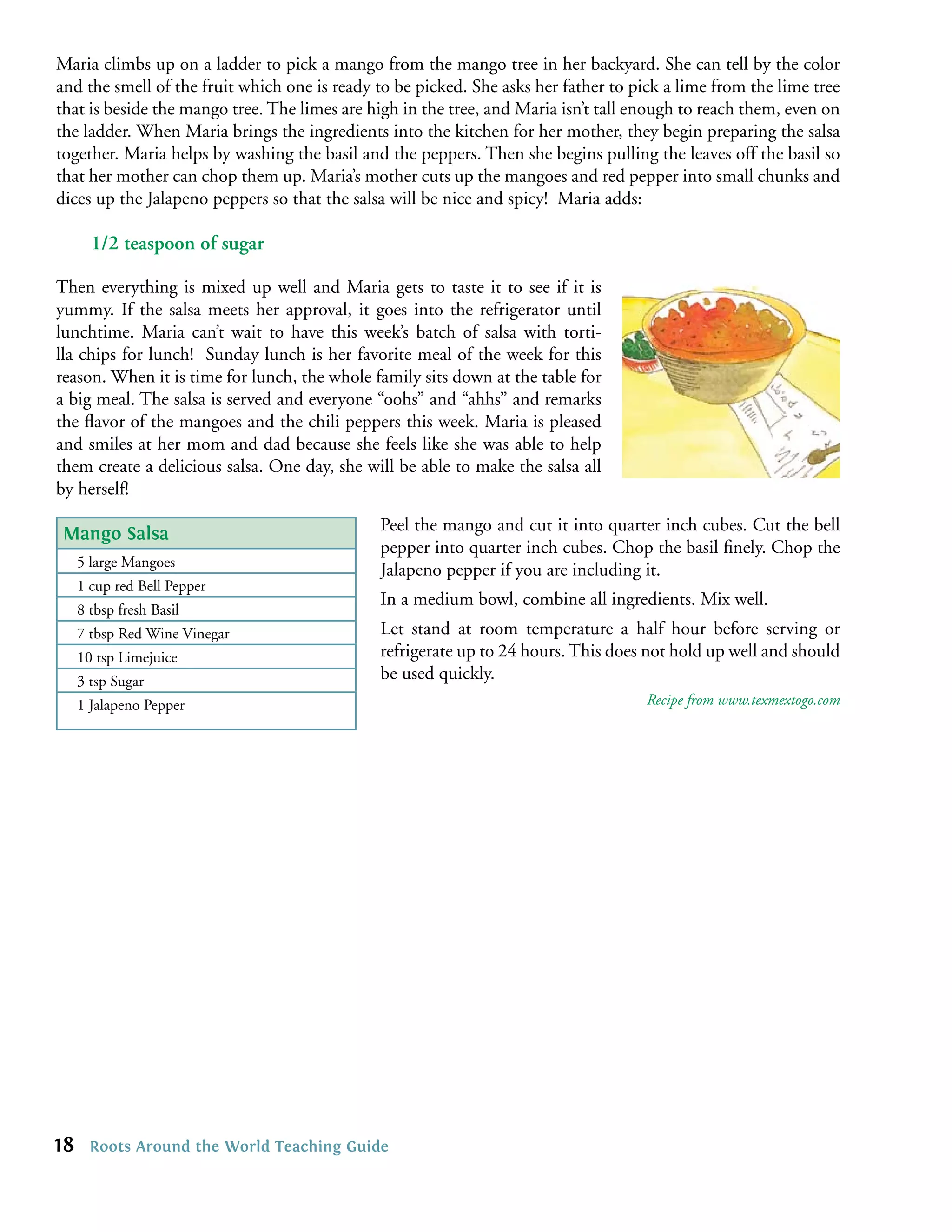 Maria climbs up on a ladder to pick a mango from the mango tree in her backyard. She can tell by the color and the smell of the fruit which one is ready to be picked. She asks her father to pick a lime from the lime tree that is beside the mango tree. The limes are high in the tree, and Maria isn't tall enough to reach them, even on the ladder. When Maria brings the ingredients into the kitchen for her mother, they begin preparing the salsa together. Maria helps by washing the basil and the peppers. Then she begins pulling the leaves off the basil so that her mother can chop them up. Maria's mother cuts up the mangoes and red pepper into small chunks and dices up the Jalapeno peppers so that the salsa will be nice and spicy! Maria adds:

1/2 teaspoon of sugar

Then everything is mixed up well and Maria gets to taste it to see if it is yummy. If the salsa meets her approval, it goes into the refrigerator until lunchtime. Maria can't wait to have this week's batch of salsa with tortilla chips for lunch! Sunday lunch is her favorite meal of the week for this reason. When it is time for lunch, the whole family sits down at the table for a big meal. The salsa is served and everyone "oohs" and "ahhs" and remarks the flavor of the mangoes and the chili peppers this week. Maria is pleased and smiles at her mom and dad because she feels like she was able to help them create a delicious salsa. One day, she will be able to make the salsa all by herself!

| Mango Salsa |
|---|
| 5 large Mangoes |
| 1 cup red Bell Pepper |
| 8 tbsp fresh Basil |
| 7 tbsp Red Wine Vinegar |
| 10 tsp Limejuice |
| 3 tsp Sugar |
| 1 Jalapeno Pepper |

Peel the mango and cut it into quarter inch cubes. Cut the bell pepper into quarter inch cubes. Chop the basil finely. Chop the Jalapeno pepper if you are including it.

In a medium bowl, combine all ingredients. Mix well.

Let stand at room temperature a half hour before serving or refrigerate up to 24 hours. This does not hold up well and should be used quickly.

Recipe from www.texmextogo.com

18 Roots Around the World Teaching Guide